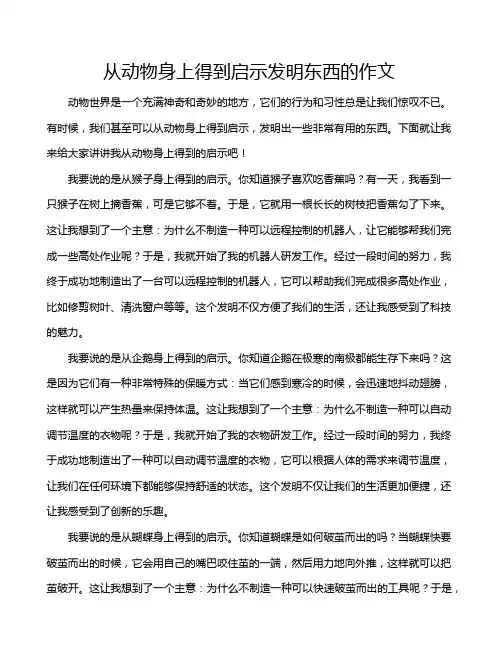 从动物身上得到启示发明东西的作文

动物世界是一个充满神奇和奇妙的地方，它们的行为和习性总是让我们惊叹不已。有时候，我们甚至可以从动物身上得到启示，发明出一些非常有用的东西。下面就让我来给大家讲讲我从动物身上得到的启示吧！

我要说的是从猴子身上得到的启示。你知道猴子喜欢吃香蕉吗？有一天，我看到一只猴子在树上摘香蕉，可是它够不着。于是，它就用一根长长的树枝把香蕉勾了下来。这让我想到了一个主意：为什么不制造一种可以远程控制的机器人，让它能够帮我们完成一些高处作业呢？于是，我就开始了我的机器人研发工作。经过一段时间的努力，我终于成功地制造出了一台可以远程控制的机器人，它可以帮助我们完成很多高处作业，比如修剪树叶、清洗窗户等等。这个发明不仅方便了我们的生活，还让我感受到了科技的魅力。

我要说的是从企鹅身上得到的启示。你知道企鹅在极寒的南极都能生存下来吗？这是因为它们有一种非常特殊的保暖方式：当它们感到寒冷的时候，会迅速地抖动翅膀，这样就可以产生热量来保持体温。这让我想到了一个主意：为什么不制造一种可以自动调节温度的衣物呢？于是，我就开始了我的衣物研发工作。经过一段时间的努力，我终于成功地制造出了一种可以自动调节温度的衣物，它可以根据人体的需求来调节温度，让我们在任何环境下都能够保持舒适的状态。这个发明不仅让我们的生活更加便捷，还让我感受到了创新的乐趣。

我要说的是从蝴蝶身上得到的启示。你知道蝴蝶是如何破茧而出的吗？当蝴蝶快要破茧而出的时候，它会用自己的嘴巴咬住茧的一端，然后用力地向外推，这样就可以把茧破开。这让我想到了一个主意：为什么不制造一种可以快速破茧而出的工具呢？于是，